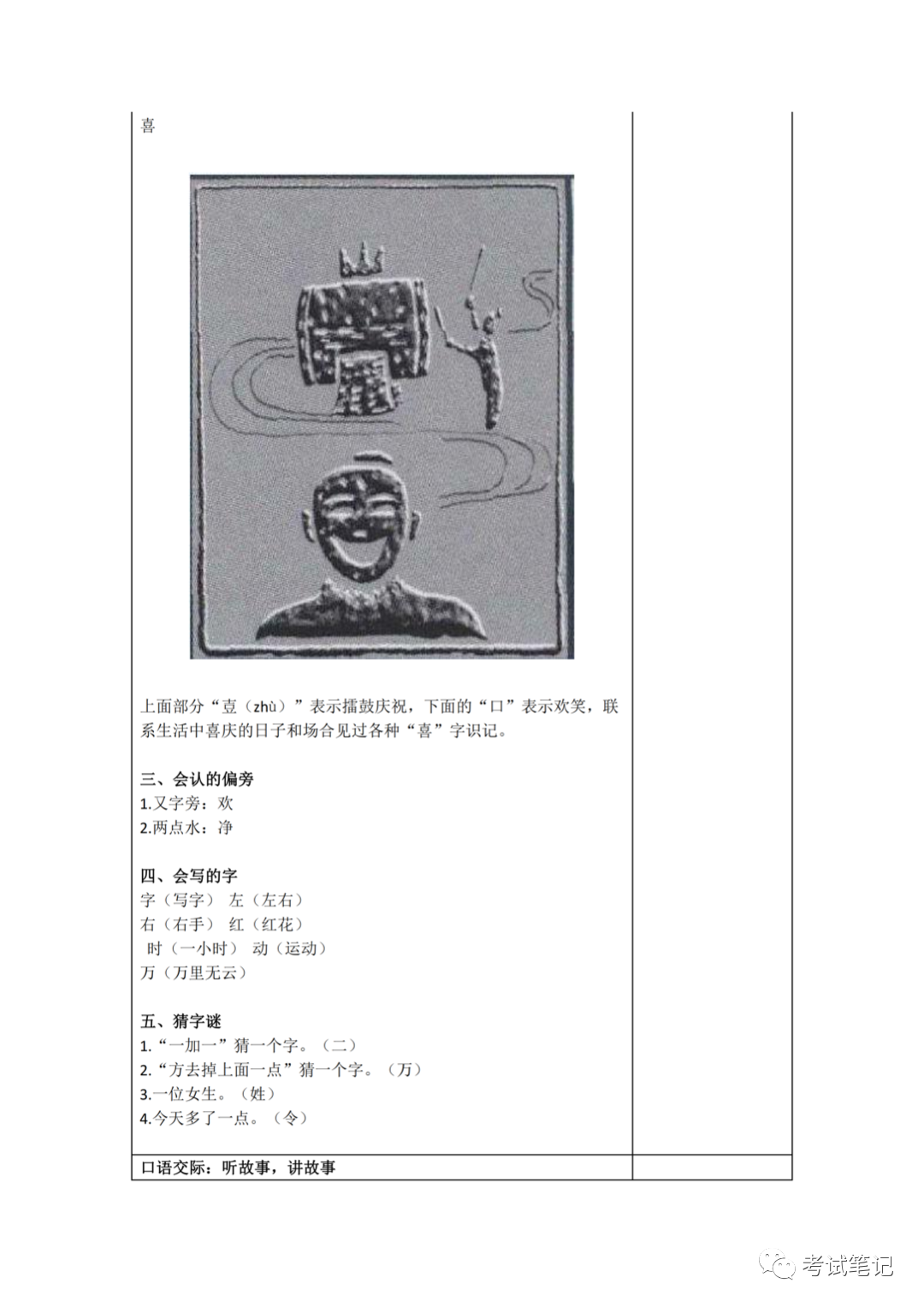 喜

上面部分“壴（zhù）”表示擂鼓庆祝，下面的“口”表示欢笑，联系生活中喜庆的日子和场合见过各种“喜”字识记。

三、会认的偏旁
1.又字旁：欢
2.两点水：净

四、会写的字
字（写字） 左（左右）
右（右手） 红（红花）
时（一小时） 动（运动）
万（万里无云）

五、猜字谜
1.“一加一”猜一个字。（二）
2.“方去掉上面一点”猜一个字。（万）
3.一位女生。（姓）
4.今天多了一点。（令）

口语交际：听故事，讲故事

考试笔记